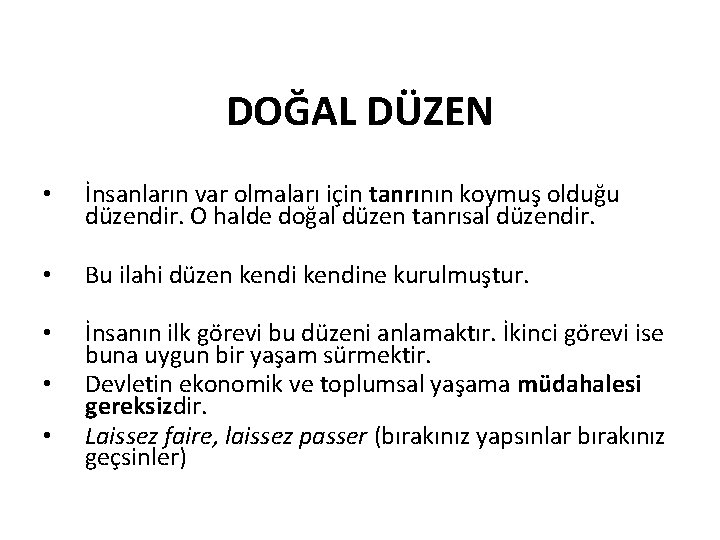 DOĞAL DÜZEN

• İnsanların var olmaları için tanrının koymuş olduğu düzendir. O halde doğal düzen tanrısal düzendir.

• Bu ilahi düzen kendi kendine kurulmuştur.

• İnsanın ilk görevi bu düzeni anlamaktır. İkinci görevi ise buna uygun bir yaşam sürmektir.
• Devletin ekonomik ve toplumsal yaşama müdahalesi gereksizdir.
• Laissez faire, laissez passer (bırakınız yapsınlar bırakınız geçsinler)